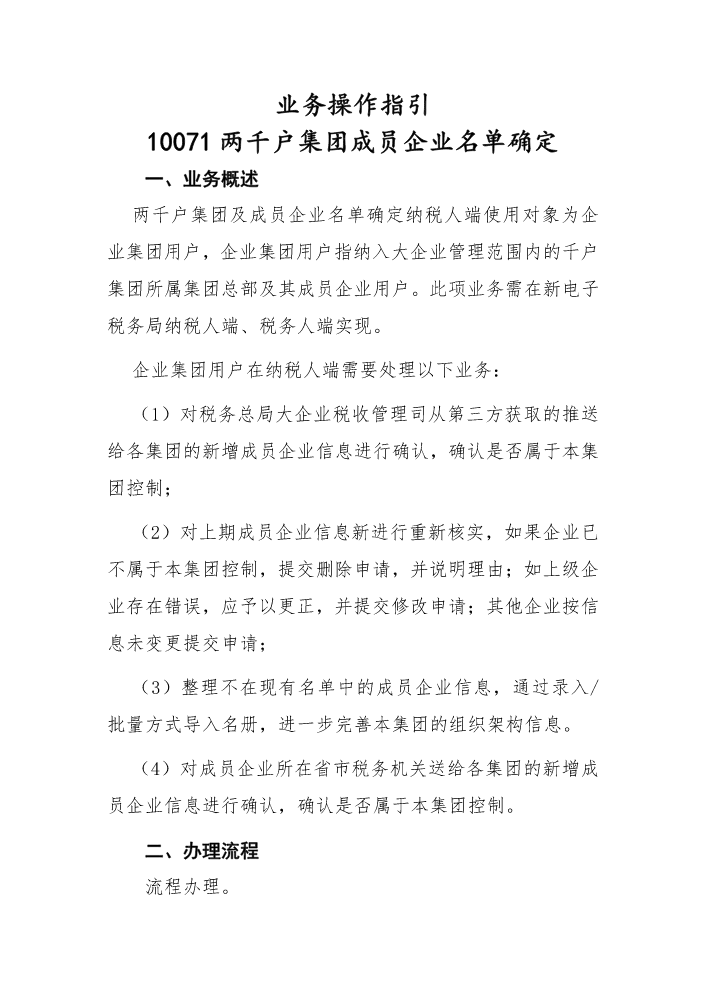 业务操作指引

10071 两千户集团成员企业名单确定

一、业务概述

两千户集团及成员企业名单确定纳税人端使用对象为企业集团用户，企业集团用户指纳入大企业管理范围内的千户集团所属集团总部及其成员企业用户。此项业务需在新电子税务局纳税人端、税务人端实现。

企业集团用户在纳税人端需要处理以下业务：

（1）对税务总局大企业税收管理司从第三方获取的推送给各集团的新增成员企业信息进行确认，确认是否属于本集团控制；

（2）对上期成员企业信息新进行重新核实，如果企业已不属于本集团控制，提交删除申请，并说明理由；如上级企业存在错误，应予以更正，并提交修改申请；其他企业按信息未变更提交申请；

（3）整理不在现有名单中的成员企业信息，通过录入/批量方式导入名册，进一步完善本集团的组织架构信息。

（4）对成员企业所在省市税务机关送给各集团的新增成员企业信息进行确认，确认是否属于本集团控制。

二、办理流程

流程办理。